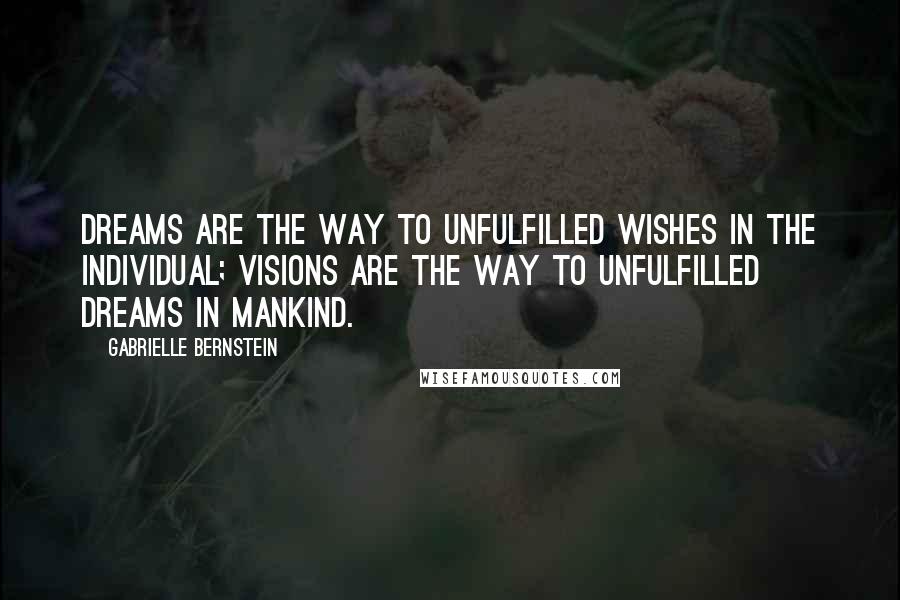 DREAMS ARE THE WAY TO UNFULFILLED WISHES IN THE INDIVIDUAL; VISIONS ARE THE WAY TO UNFULFILLED DREAMS IN MANKIND.

GABRIELLE BERNSTEIN

WISEFAMOUSQUOTES.COM